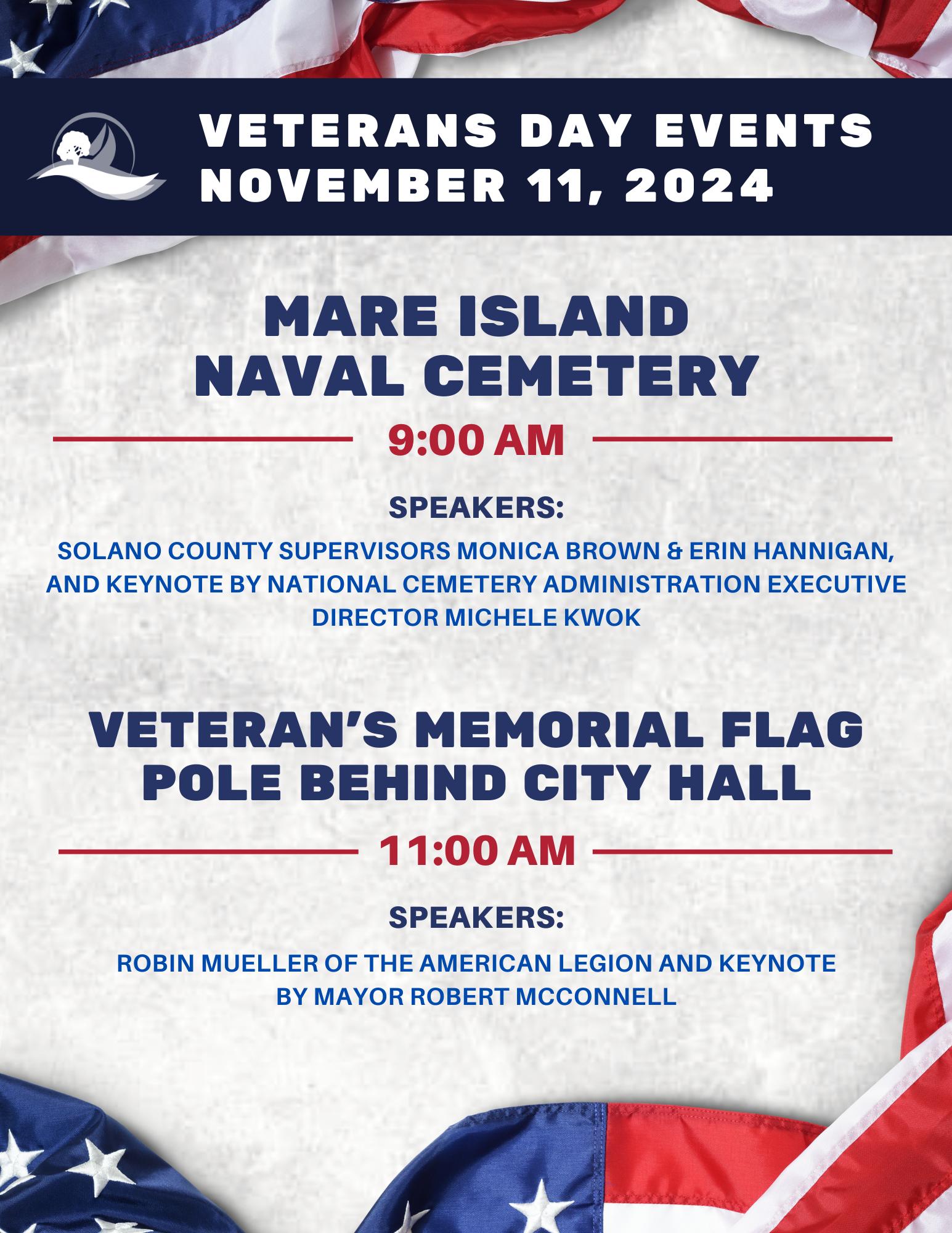 VETERANS DAY EVENTS
NOVEMBER 11, 2024

MARE ISLAND NAVAL CEMETERY

9:00 AM

SPEAKERS:

SOLANO COUNTY SUPERVISORS MONICA BROWN & ERIN HANNIGAN, AND KEYNOTE BY NATIONAL CEMETERY ADMINISTRATION EXECUTIVE DIRECTOR MICHELE KWOK

VETERAN'S MEMORIAL FLAG POLE BEHIND CITY HALL

11:00 AM

SPEAKERS:

ROBIN MUELLER OF THE AMERICAN LEGION AND KEYNOTE BY MAYOR ROBERT MCCONNELL